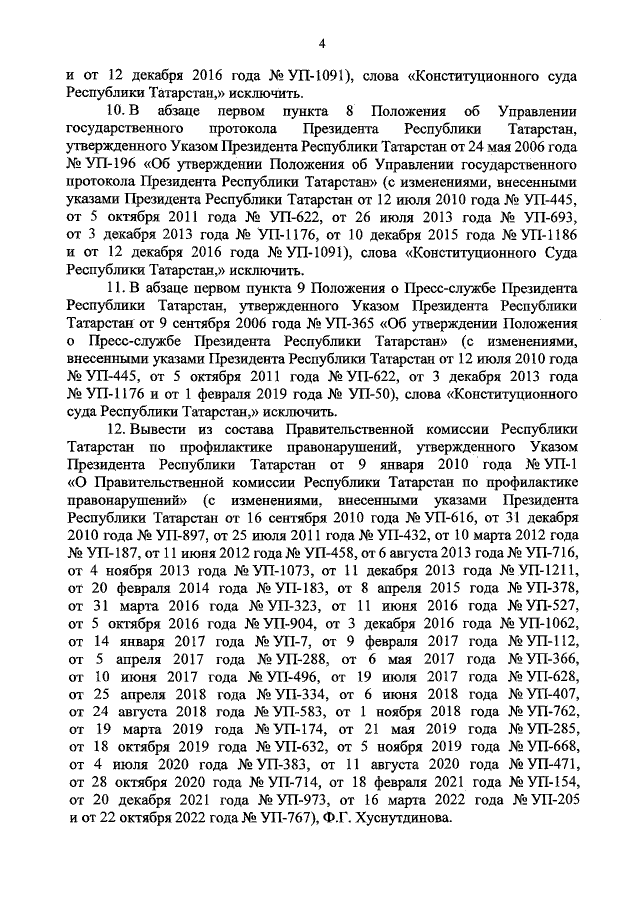 4

и от 12 декабря 2016 года № УП-1091), слова «Конституционного суда Республики Татарстан,» исключить.

10. В абзаце первом пункта 8 Положения об Управлении государственного протокола Президента Республики Татарстан, утвержденного Указом Президента Республики Татарстан от 24 мая 2006 года № УП-196 «Об утверждении Положения об Управлении государственного протокола Президента Республики Татарстан» (с изменениями, внесенными указами Президента Республики Татарстан от 12 июля 2010 года № УП-445, от 5 октября 2011 года № УП-622, от 26 июля 2013 года № УП-693, от 3 декабря 2013 года № УП-1176, от 10 декабря 2015 года № УП-1186 и от 12 декабря 2016 года № УП-1091), слова «Конституционного Суда Республики Татарстан,» исключить.

11. В абзаце первом пункта 9 Положения о Пресс-службе Президента Республики Татарстан, утвержденного Указом Президента Республики Татарстан от 9 сентября 2006 года № УП-365 «Об утверждении Положения о Пресс-службе Президента Республики Татарстан» (с изменениями, внесенными указами Президента Республики Татарстан от 12 июля 2010 года № УП-445, от 5 октября 2011 года № УП-622, от 3 декабря 2013 года № УП-1176 и от 1 февраля 2019 года № УП-50), слова «Конституционного суда Республики Татарстан,» исключить.

12. Вывести из состава Правительственной комиссии Республики Татарстан по профилактике правонарушений, утвержденного Указом Президента Республики Татарстан от 9 января 2010 года № УП-1 «О Правительственной комиссии Республики Татарстан по профилактике правонарушений» (с изменениями, внесенными указами Президента Республики Татарстан от 16 сентября 2010 года № УП-616, от 31 декабря 2010 года № УП-897, от 25 июля 2011 года № УП-432, от 10 марта 2012 года № УП-187, от 11 июня 2012 года № УП-458, от 6 августа 2013 года № УП-716, от 4 ноября 2013 года № УП-1073, от 11 декабря 2013 года № УП-1211, от 20 февраля 2014 года № УП-183, от 8 апреля 2015 года № УП-378, от 31 марта 2016 года № УП-323, от 11 июня 2016 года № УП-527, от 5 октября 2016 года № УП-904, от 3 декабря 2016 года № УП-1062, от 14 января 2017 года № УП-7, от 9 февраля 2017 года № УП-112, от 5 апреля 2017 года № УП-288, от 6 мая 2017 года № УП-366, от 10 июня 2017 года № УП-496, от 19 июля 2017 года № УП-628, от 25 апреля 2018 года № УП-334, от 6 июня 2018 года № УП-407, от 24 августа 2018 года № УП-583, от 1 ноября 2018 года № УП-762, от 19 марта 2019 года № УП-174, от 21 мая 2019 года № УП-285, от 18 октября 2019 года № УП-632, от 5 ноября 2019 года № УП-668, от 4 июля 2020 года № УП-383, от 11 августа 2020 года № УП-471, от 28 октября 2020 года № УП-714, от 18 февраля 2021 года № УП-154, от 20 декабря 2021 года № УП-973, от 16 марта 2022 года № УП-205 и от 22 октября 2022 года № УП-767), Ф.Г. Хуснутдинова.